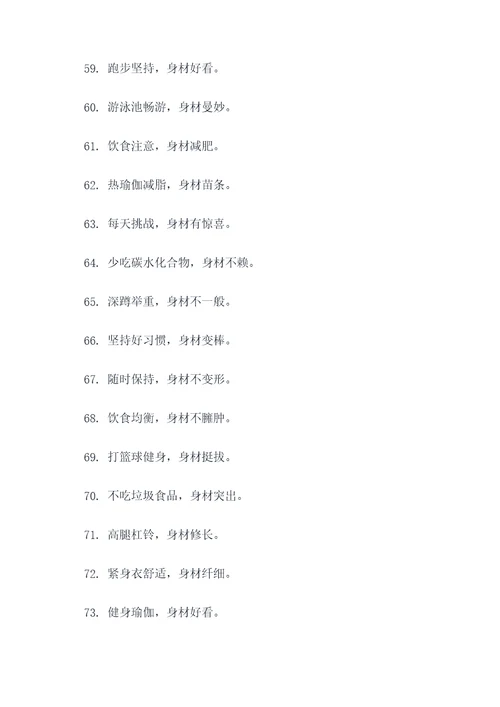 59. 跑步坚持，身材好看。

60. 游泳池畅游，身材曼妙。

61. 饮食注意，身材减肥。

62. 热瑜伽减脂，身材苗条。

63. 每天挑战，身材有惊喜。

64. 少吃碳水化合物，身材不赖。

65. 深蹲举重，身材不一般。

66. 坚持好习惯，身材变棒。

67. 随时保持，身材不变形。

68. 饮食均衡，身材不臃肿。

69. 打篮球健身，身材挺拔。

70. 不吃垃圾食品，身材突出。

71. 高腿杠铃，身材修长。

72. 紧身衣舒适，身材纤细。

73. 健身瑜伽，身材好看。